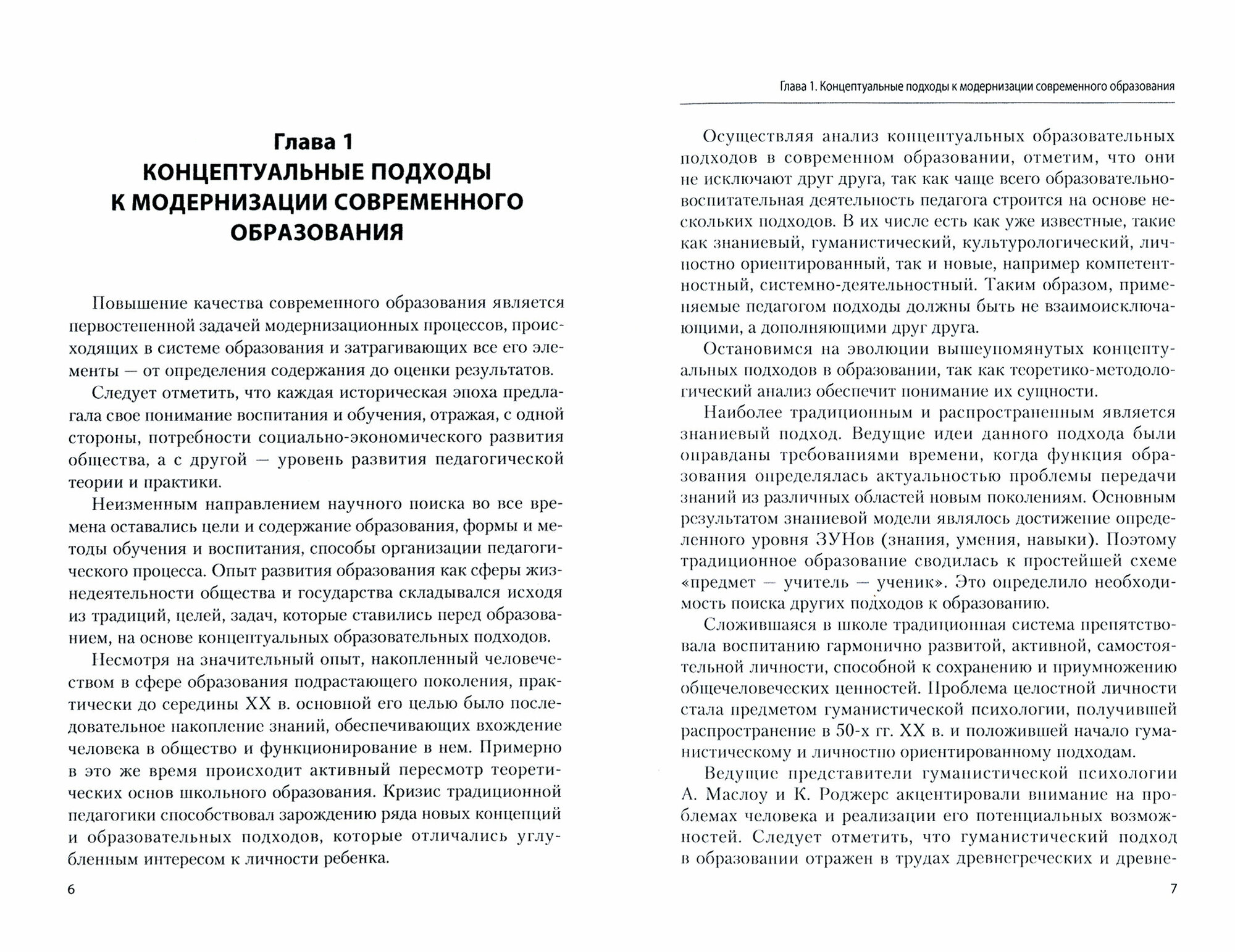 Глава 1
КОНЦЕПТУАЛЬНЫЕ ПОДХОДЫ К МОДЕРНИЗАЦИИ СОВРЕМЕННОГО ОБРАЗОВАНИЯ

Повышение качества современного образования является первостепенной задачей модернизационных процессов, происходящих в системе образования и затрагивающих все его элементы — от определения содержания до оценки результатов.

Следует отметить, что каждая историческая эпоха предлагала свое понимание воспитания и обучения, отражая, с одной стороны, потребности социально-экономического развития общества, а с другой — уровень развития педагогической теории и практики.

Неизменным направлением научного поиска во все времена оставались цели и содержание образования, формы и методы обучения и воспитания, способы организации педагогического процесса. Опыт развития образования как сферы жизнедеятельности общества и государства складывался исходя из традиций, целей, задач, которые ставились перед образованием, на основе концептуальных образовательных подходов.

Несмотря на значительный опыт, накопленный человечеством в сфере образования подрастающего поколения, практически до середины XX в. основной его целью было последовательное накопление знаний, обеспечивающих вхождение человека в общество и функционирование в нем. Примерно в это же время происходит активный пересмотр теоретических основ школьного образования. Кризис традиционной педагогики способствовал зарождению ряда новых концепций и образовательных подходов, которые отличались углубленным интересом к личности ребенка.

6

Глава 1. Концептуальные подходы к модернизации современного образования

Осуществляя анализ концептуальных образовательных подходов в современном образовании, отметим, что они не исключают друг друга, так как чаще всего образовательно-воспитательная деятельность педагога строится на основе нескольких подходов. В их числе есть как уже известные, такие как знаниевый, гуманистический, культурологический, личностно ориентированный, так и новые, например компетентностный, системно-деятельностный. Таким образом, применяемые педагогом подходы должны быть не взаимоисключающими, а дополняющими друг друга.

Остановимся на эволюции вышеупомянутых концептуальных подходов в образовании, так как теоретико-методологический анализ обеспечит понимание их сущности.

Наиболее традиционным и распространенным является знаниевый подход. Ведущие идеи данного подхода были оправданы требованиями времени, когда функция образования определялась актуальностью проблемы передачи знаний из различных областей новым поколениям. Основным результатом знаниевой модели являлось достижение определенного уровня ЗУНов (знания, умения, навыки). Поэтому традиционное образование сводилась к простейшей схеме «предмет — учитель — ученик». Это определило необходимость поиска других подходов к образованию.

Сложившаяся в школе традиционная система препятствовала воспитанию гармонично развитой, активной, самостоятельной личности, способной к сохранению и приумножению общечеловеческих ценностей. Проблема целостной личности стала предметом гуманистической психологии, получившей распространение в 50-х гг. XX в. и положившей начало гуманистическому и личностно ориентированному подходам.

Ведущие представители гуманистической психологии А. Маслоу и К. Роджерс акцентировали внимание на проблемах человека и реализации его потенциальных возможностей. Следует отметить, что гуманистический подход в образовании отражен в трудах древнегреческих и древне-

7